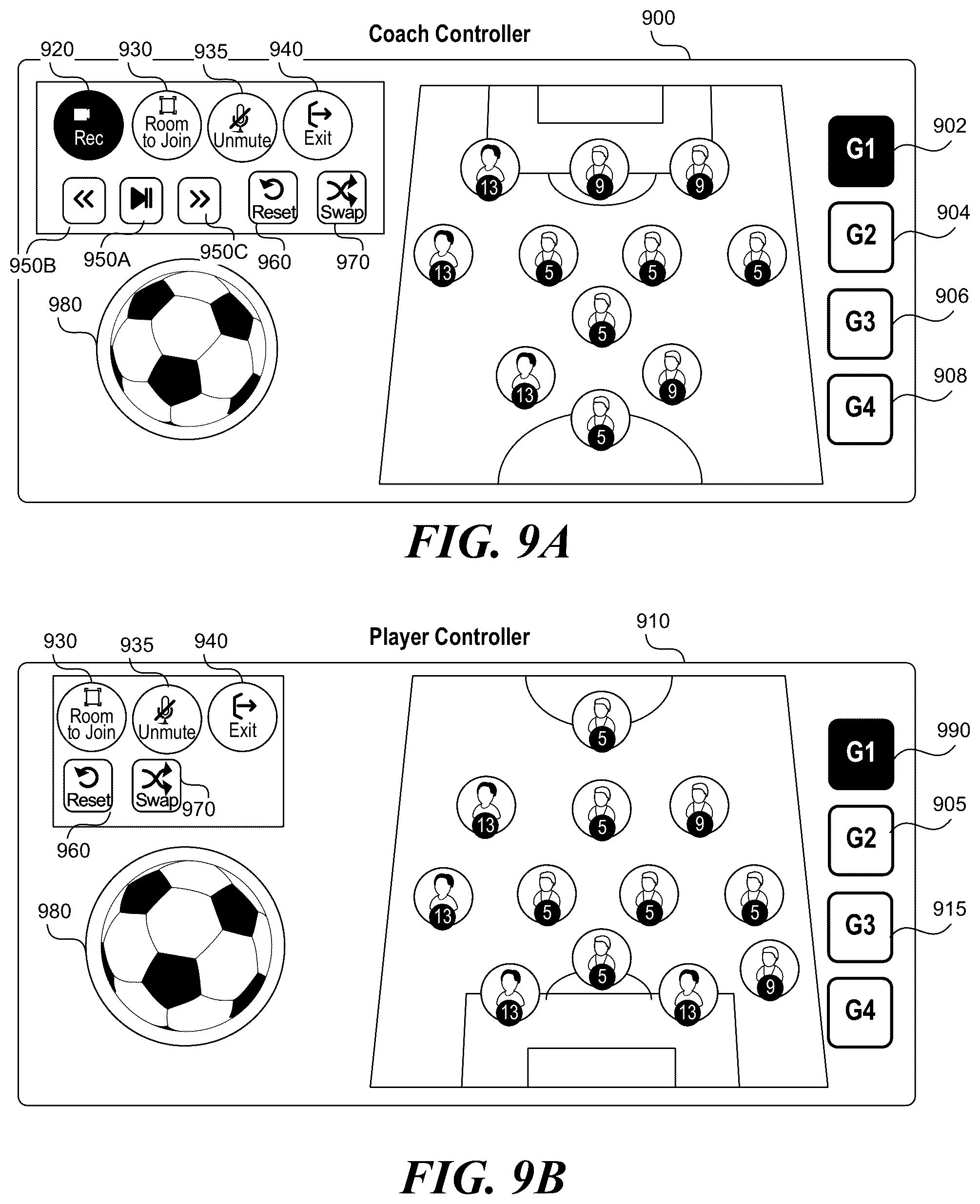 Coach Controller

900

920 930 935 940

Rec

Room to Join

Unmute

Exit

Reset

Swap

950B 950A 950C 960 970

980

13 9 9

13 5 5 5

5

13 9

5

G1 902

G2 904

G3 906

G4 908

FIG. 9A

Player Controller

910

930 935 940

Room to Join

Unmute

Exit

Reset

Swap 970

960

980

5

13 5 9

13 5 5 5

5 9

13 13

G1 990

G2 905

G3 915

G4

FIG. 9B